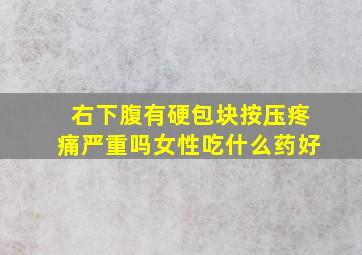 右下腹有硬包块按压疼痛严重吗女性吃什么药好